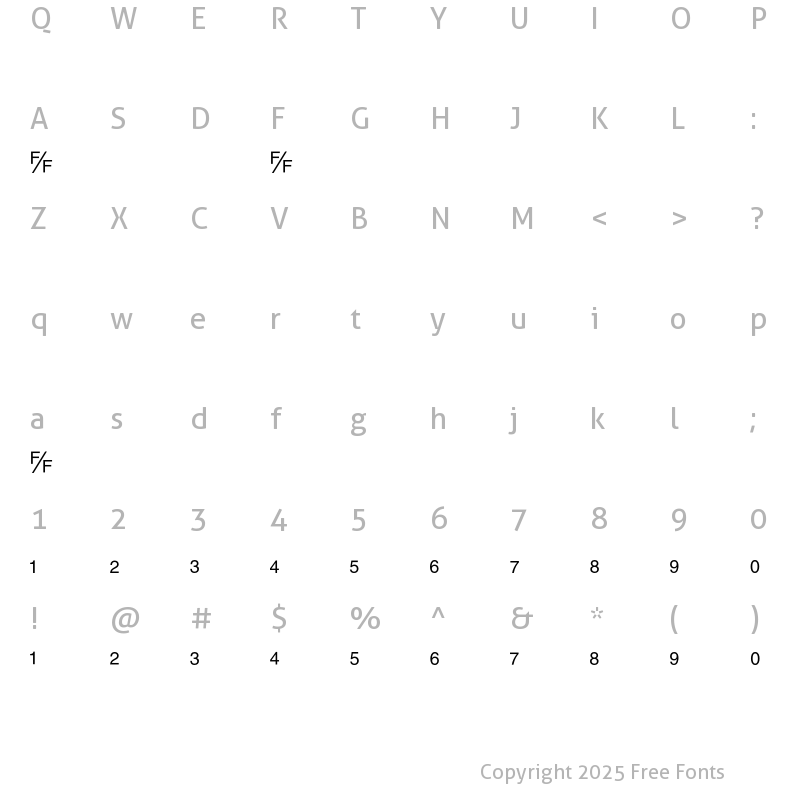 Q W E R T Y U I O P

A S D F G H J K L :
F/F F/F

Z X C V B N M < > ?

q w e r t y u i o p

a s d f g h j k l ;
F/F

1 2 3 4 5 6 7 8 9 0
1 2 3 4 5 6 7 8 9 0

! @ # $ % ^ & * ( )
1 2 3 4 5 6 7 8 9 0

Copyright 2025 Free Fonts